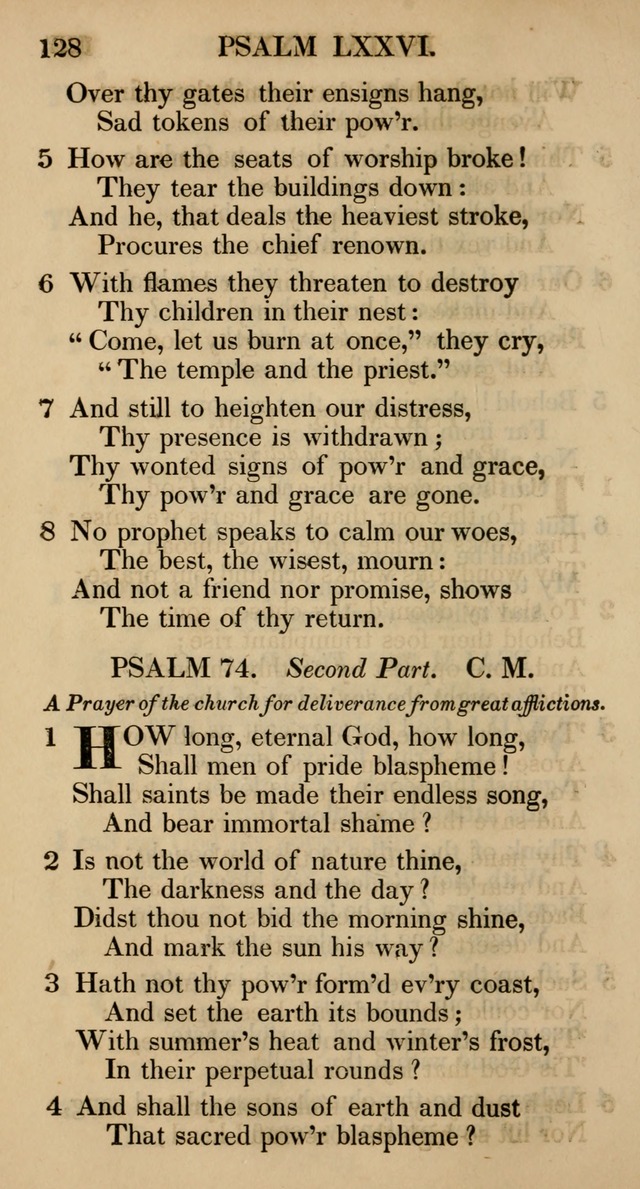 128 PSALM LXXVI.

Over thy gates their ensigns hang,
Sad tokens of their pow'r.

5 How are the seats of worship broke!
They tear the buildings down:
And he, that deals the heaviest stroke,
Procures the chief renown.

6 With flames they threaten to destroy
Thy children in their nest:
"Come, let us burn at once," they cry,
"The temple and the priest."

7 And still to heighten our distress,
Thy presence is withdrawn;
Thy wonted signs of pow'r and grace,
Thy pow'r and grace are gone.

8 No prophet speaks to calm our woes,
The best, the wisest, mourn:
And not a friend nor promise, shows
The time of thy return.

PSALM 74. Second Part. C. M.

A Prayer of the church for deliverance from great afflictions.

1 HOW long, eternal God, how long,
Shall men of pride blaspheme!
Shall saints be made their endless song,
And bear immortal shame?

2 Is not the world of nature thine,
The darkness and the day?
Didst thou not bid the morning shine,
And mark the sun his way?

3 Hath not thy pow'r form'd ev'ry coast,
And set the earth its bounds;
With summer's heat and winter's frost,
In their perpetual rounds?

4 And shall the sons of earth and dust
That sacred pow'r blaspheme?